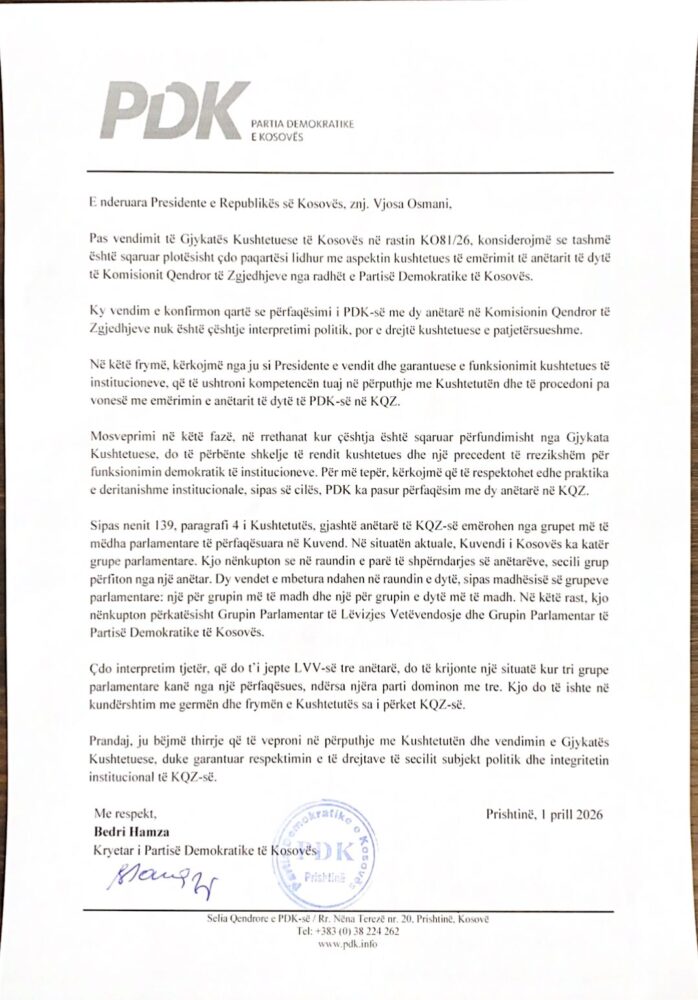 PDK PARTIA DEMOKRATIKE E KOSOVËS

E nderuara Presidente e Republikës së Kosovës, znj. Vjosa Osmani,

Pas vendimit të Gjykatës Kushtetuese të Kosovës në rastin KO81/26, konsiderojmë se tashmë është sqaruar plotësisht çdo paqartësi lidhur me aspektin kushtetues të emërimit të anëtarit të dytë të Komisionit Qendror të Zgjedhjeve nga radhët e Partisë Demokratike të Kosovës.

Ky vendim e konfirmon qartë se përfaqësimi i PDK-së me dy anëtarë në Komisionin Qendror të Zgjedhjeve nuk është çështje interpretimi politik, por e drejtë kushtetuese e patjetërsueshme.

Në këtë frymë, kërkojmë nga ju si Presidente e vendit dhe garantuese e funksionimit kushtetues të institucioneve, që të ushtroni kompetencën tuaj në përputhje me Kushtetutën dhe të procedoni pa vonesë me emërimin e anëtarit të dytë të PDK-së në KQZ.

Mosveprimi në këtë fazë, në rrethanat kur çështja është sqaruar përfundimisht nga Gjykata Kushtetuese, do të përbënte shkelje të rendit kushtetues dhe një precedent të rrezikshëm për funksionimin demokratik të institucioneve. Për më tepër, kërkojmë që të respektohet edhe praktika e deritanishme institucionale, sipas së cilës, PDK ka pasur përfaqësim me dy anëtarë në KQZ.

Sipas nenit 139, paragrafi 4 i Kushtetutës, gjashtë anëtarë të KQZ-së emërohen nga grupet më të mëdha parlamentare të përfaqësuara në Kuvend. Në situatën aktuale, Kuvendi i Kosovës ka katër grupe parlamentare. Kjo nënkupton se në raundin e parë të shpërndarjes së anëtarëve, secili grup përfiton nga një anëtar. Dy vendet e mbetura ndahen në raundin e dytë, sipas madhësisë së grupeve parlamentare: një për grupin më të madh dhe një për grupin e dytë më të madh. Në këtë rast, kjo nënkupton përkatësisht Grupin Parlamentar të Lëvizjes Vetëvendosje dhe Grupin Parlamentar të Partisë Demokratike të Kosovës.

Çdo interpretim tjetër, që do t'i jepte LVV-së tre anëtarë, do të krijonte një situatë kur tri grupe parlamentare kanë nga një përfaqësues, ndërsa njëra parti dominon me tre. Kjo do të ishte në kundërshtim me germën dhe frymën e Kushtetutës sa i përket KQZ-së.

Prandaj, ju bëjmë thirrje që të veproni në përputhje me Kushtetutën dhe vendimin e Gjykatës Kushtetuese, duke garantuar respektimin e të drejtave të secilit subjekt politik dhe integritetin institucional të KQZ-së.

Me respekt,
Bedri Hamza
Kryetar i Partisë Demokratike të Kosovës

Prishtinë, 1 prill 2026

Partia Demokratike e Kosovës PDK Prishtinë

Selia Qendrore e PDK-së / Rr. Nëna Terezë nr. 20, Prishtinë, Kosovë
Tel: +383 (0) 38 224 262
www.pdk.info